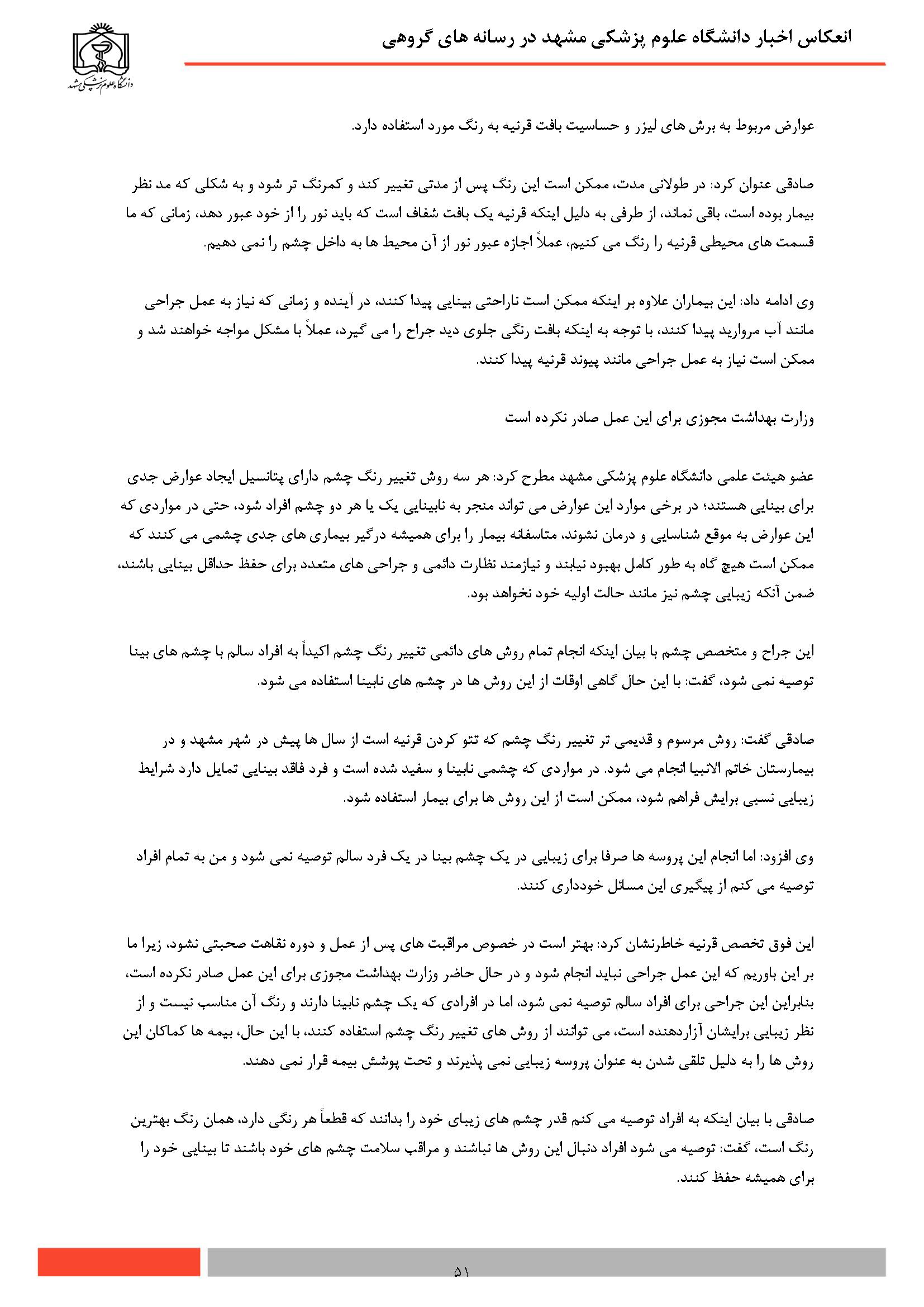 انعکاس اخبار دانشگاه علوم پزشکی مشهد در رسانه های گروهی

دانشگاه علوم پزشکی مشهد

عوارض مربوط به برش های لیزر و حساسیت بافت قرنیه به رنگ مورد استفاده دارد.

صادقی عنوان کرد: در طولانی مدت، ممکن است این رنگ پس از مدتی تغییر کند و کمرنگ تر شود و به شکلی که مد نظر بیمار بوده است، باقی نماند، از طرفی به دلیل اینکه قرنیه یک بافت شفاف است که باید نور را از خود عبور دهد، زمانی که ما قسمت های محیطی قرنیه را رنگ می کنیم، عملاً اجازه عبور نور از آن محیط ها به داخل چشم را نمی دهیم.

وی ادامه داد: این بیماران علاوه بر اینکه ممکن است ناراحتی بینایی پیدا کنند، در آینده و زمانی که نیاز به عمل جراحی مانند آب مروارید پیدا کنند، با توجه به اینکه بافت رنگی جلوی دید جراح را می گیرد، عملاً با مشکل مواجه خواهند شد و ممکن است نیاز به عمل جراحی مانند پیوند قرنیه پیدا کنند.

وزارت بهداشت مجوزی برای این عمل صادر نکرده است

عضو هیئت علمی دانشگاه علوم پزشکی مشهد مطرح کرد: هر سه روش تغییر رنگ چشم دارای پتانسیل ایجاد عوارض جدی برای بینایی هستند؛ در برخی موارد این عوارض می تواند منجر به نابینایی یک یا هر دو چشم افراد شود، حتی در مواردی که این عوارض به موقع شناسایی و درمان نشوند، متاسفانه بیمار را برای همیشه درگیر بیماری های جدی چشمی می کنند که ممکن است هیچ گاه به طور کامل بهبود نیابند و نیازمند نظارت دائمی و جراحی های متعدد برای حفظ حداقل بینایی باشند، ضمن آنکه زیبایی چشم نیز مانند حالت اولیه خود نخواهد بود.

این جراح و متخصص چشم با بیان اینکه انجام تمام روش های دائمی تغییر رنگ چشم اکیداً به افراد سالم با چشم های بینا توصیه نمی شود، گفت: با این حال گاهی اوقات از این روش ها در چشم های نابینا استفاده می شود.

صادقی گفت: روش مرسوم و قدیمی تر تغییر رنگ چشم که تتو کردن قرنیه است از سال ها پیش در شهر مشهد و در بیمارستان خاتم الانبیا انجام می شود. در مواردی که چشمی نابینا و سفید شده است و فرد فاقد بینایی تمایل دارد شرایط زیبایی نسبی برایش فراهم شود، ممکن است از این روش ها برای بیمار استفاده شود.

وی افزود: اما انجام این پروسه ها صرفا برای زیبایی در یک چشم بینا در یک فرد سالم توصیه نمی شود و من به تمام افراد توصیه می کنم از پیگیری این مسائل خودداری کنند.

این فوق تخصص قرنیه خاطرنشان کرد: بهتر است در خصوص مراقبت های پس از عمل و دوره نقاهت صحبتی نشود، زیرا ما بر این باوریم که این عمل جراحی نباید انجام شود و در حال حاضر وزارت بهداشت مجوزی برای این عمل صادر نکرده است، بنابراین این جراحی برای افراد سالم توصیه نمی شود، اما در افرادی که یک چشم نابینا دارند و رنگ آن مناسب نیست و از نظر زیبایی برایشان آزاردهنده است، می توانند از روش های تغییر رنگ چشم استفاده کنند، با این حال، بیمه ها کماکان این روش ها را به دلیل تلقی شدن به عنوان پروسه زیبایی نمی پذیرند و تحت پوشش بیمه قرار نمی دهند.

صادقی با بیان اینکه به افراد توصیه می کنم قدر چشم های زیبای خود را بدانند که قطعاً هر رنگی دارد، همان رنگ بهترین رنگ است، گفت: توصیه می شود افراد دنبال این روش ها نباشند و مراقب سلامت چشم های خود باشند تا بینایی خود را برای همیشه حفظ کنند.

۵۱